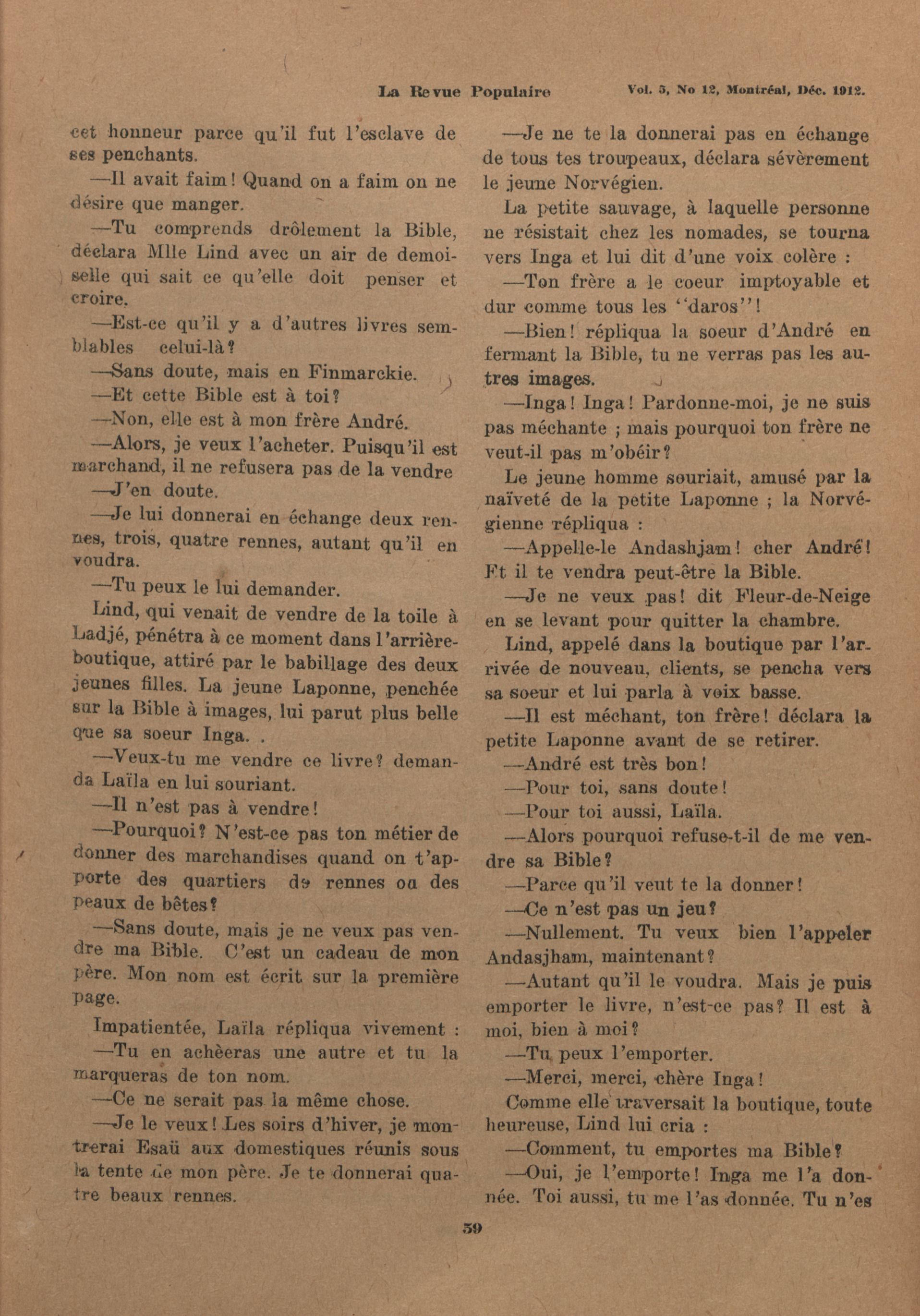 La Revue Populaire     Vol. 5, No 12, Montréal, Déc. 1912.

cet honneur parce qu'il fut l'esclave de ses penchants.

—Il avait faim! Quand on a faim on ne désire que manger.

—Tu comprends drôlement la Bible, déclara Mlle Lind avec un air de demoiselle qui sait ce qu'elle doit penser et croire.

—Est-ce qu'il y a d'autres livres semblables celui-là?

—Sans doute, mais en Finmarckie.

—Et cette Bible est à toi?

—Non, elle est à mon frère André.

—Alors, je veux l'acheter. Puisqu'il est marchand, il ne refusera pas de la vendre

—J'en doute.

—Je lui donnerai en échange deux rennes, trois, quatre rennes, autant qu'il en voudra.

—Tu peux le lui demander.

Lind, qui venait de vendre de la toile à Ladjé, pénétra à ce moment dans l'arrière-boutique, attiré par le babillage des deux jeunes filles. La jeune Laponne, penchée sur la Bible à images, lui parut plus belle que sa soeur Inga. .

—Veux-tu me vendre ce livre? demanda Laïla en lui souriant.

—Il n'est pas à vendre!

—Pourquoi? N'est-ce pas ton métier de donner des marchandises quand on t'apporte des quartiers de rennes ou des peaux de bêtes?

—Sans doute, mais je ne veux pas vendre ma Bible. C'est un cadeau de mon père. Mon nom est écrit sur la première page.

Impatientée, Laïla répliqua vivement :

—Tu en achèeras une autre et tu la marqueras de ton nom.

—Ce ne serait pas la même chose.

—Je le veux! Les soirs d'hiver, je montrerai Esaü aux domestiques réunis sous la tente de mon père. Je te donnerai quatre beaux rennes.

—Je ne te la donnerai pas en échange de tous tes troupeaux, déclara sévèrement le jeune Norvégien.

La petite sauvage, à laquelle personne ne résistait chez les nomades, se tourna vers Inga et lui dit d'une voix colère :

—Ton frère a le coeur imptoyable et dur comme tous les "daros"!

—Bien! répliqua la soeur d'André en fermant la Bible, tu ne verras pas les autres images.

—Inga! Inga! Pardonne-moi, je ne suis pas méchante ; mais pourquoi ton frère ne veut-il pas m'obéir?

Le jeune homme souriait, amusé par la naïveté de la petite Laponne ; la Norvégienne répliqua :

—Appelle-le Andashjam! cher André! Et il te vendra peut-être la Bible.

—Je ne veux pas! dit Fleur-de-Neige en se levant pour quitter la chambre.

Lind, appelé dans la boutique par l'arrivée de nouveau, clients, se pencha vers sa soeur et lui parla à voix basse.

—Il est méchant, ton frère! déclara la petite Laponne avant de se retirer.

—André est très bon!

—Pour toi, sans doute!

—Pour toi aussi, Laïla.

—Alors pourquoi refuse-t-il de me vendre sa Bible?

—Parce qu'il veut te la donner!

—Ce n'est pas un jeu?

—Nullement. Tu veux bien l'appeler Andasjham, maintenant?

—Autant qu'il le voudra. Mais je puis emporter le livre, n'est-ce pas? Il est à moi, bien à moi?

—Tu peux l'emporter.

—Merci, merci, chère Inga!

Comme elle traversait la boutique, toute heureuse, Lind lui cria :

—Comment, tu emportes ma Bible?

—Oui, je l'emporte! Inga me l'a donnée. Toi aussi, tu me l'as donnée. Tu n'es

59